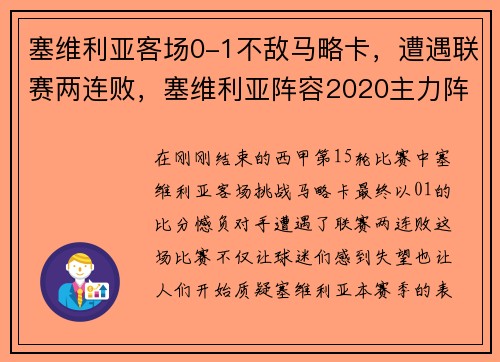 塞维利亚客场0-1不敌马略卡，遭遇联赛两连败，塞维利亚阵容2020主力阵

在刚刚结束的西甲第15轮比赛中塞维利亚客场挑战马略卡最终以01的比分憾负对手遭遇了联赛两连败这场比赛不仅让球迷们感到失望也让人们开始质疑塞维利亚本赛季的表